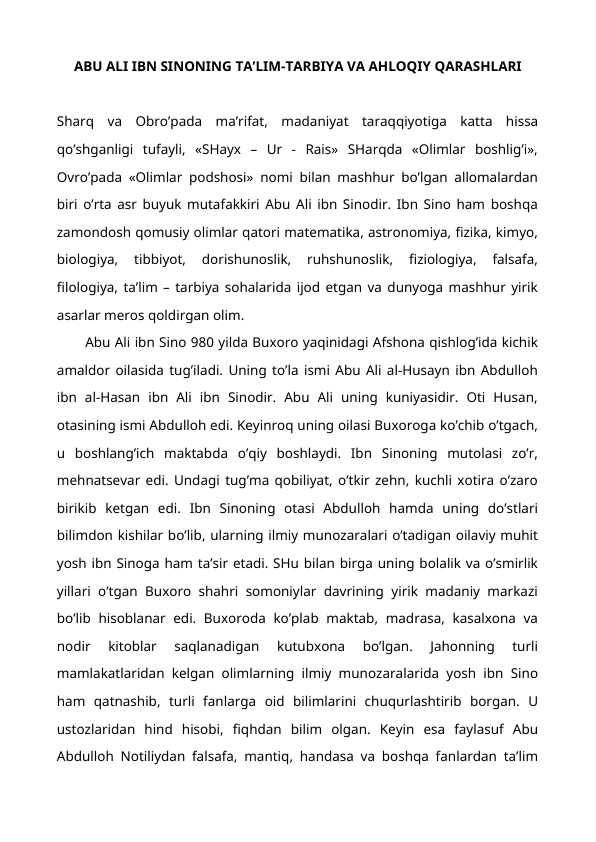 ABU ALI IBN SINONING TA’LIM-TARBIYA VA AHLOQIY QARASHLARI

Sharq va Obro’pada ma’rifat, madaniyat taraqqiyotiga katta hissa qo’shganligi tufayli, «SHayx – Ur - Rais» SHarqda «Olimlar boshlig’i», Ovro’pada «Olimlar podshosi» nomi bilan mashhur bo’lgan allomalardan biri o’rta asr buyuk mutafakkiri Abu Ali ibn Sinodir. Ibn Sino ham boshqa zamondosh qomusiy olimlar qatori matematika, astronomiya, fizika, kimyo, biologiya, tibbiyot, dorishunoslik, ruhshunoslik, fiziologiya, falsafa, filologiya, ta’lim – tarbiya sohalarida ijod etgan va dunyoga mashhur yirik asarlar meros qoldirgan olim.

Abu Ali ibn Sino 980 yilda Buxoro yaqinidagi Afshona qishlog’ida kichik amaldor oilasida tug’iladi. Uning to’la ismi Abu Ali al-Husayn ibn Abdulloh ibn al-Hasan ibn Ali ibn Sinodir. Abu Ali uning kuniyasidir. Oti Husan, otasining ismi Abdulloh edi. Keyinroq uning oilasi Buxoroga ko’chib o’tgach, u boshlang’ich maktabda o’qiy boshlaydi. Ibn Sinoning mutolasi zo’r, mehnatsevar edi. Undagi tug’ma qobiliyat, o’tkir zehn, kuchli xotira o’zaro birikib ketgan edi. Ibn Sinoning otasi Abdulloh hamda uning do’stlari bilimdon kishilar bo’lib, ularning ilmiy munozaralari o’tadigan oilaviy muhit yosh ibn Sinoga ham ta’sir etadi. SHu bilan birga uning bolalik va o’smirlik yillari o’tgan Buxoro shahri somoniylar davrining yirik madaniy markazi bo’lib hisoblanar edi. Buxoroda ko’plab maktab, madrasa, kasalxona va nodir kitoblar saqlanadigan kutubxona bo’lgan. Jahonning turli mamlakatlaridan kelgan olimlarning ilmiy munozaralarida yosh ibn Sino ham qatnashib, turli fanlarga oid bilimlarini chuqurlashtirib borgan. U ustozlaridan hind hisobi, fiqhdan bilim olgan. Keyin esa faylasuf Abu Abdulloh Notiliydan falsafa, mantiq, handasa va boshqa fanlardan ta’lim